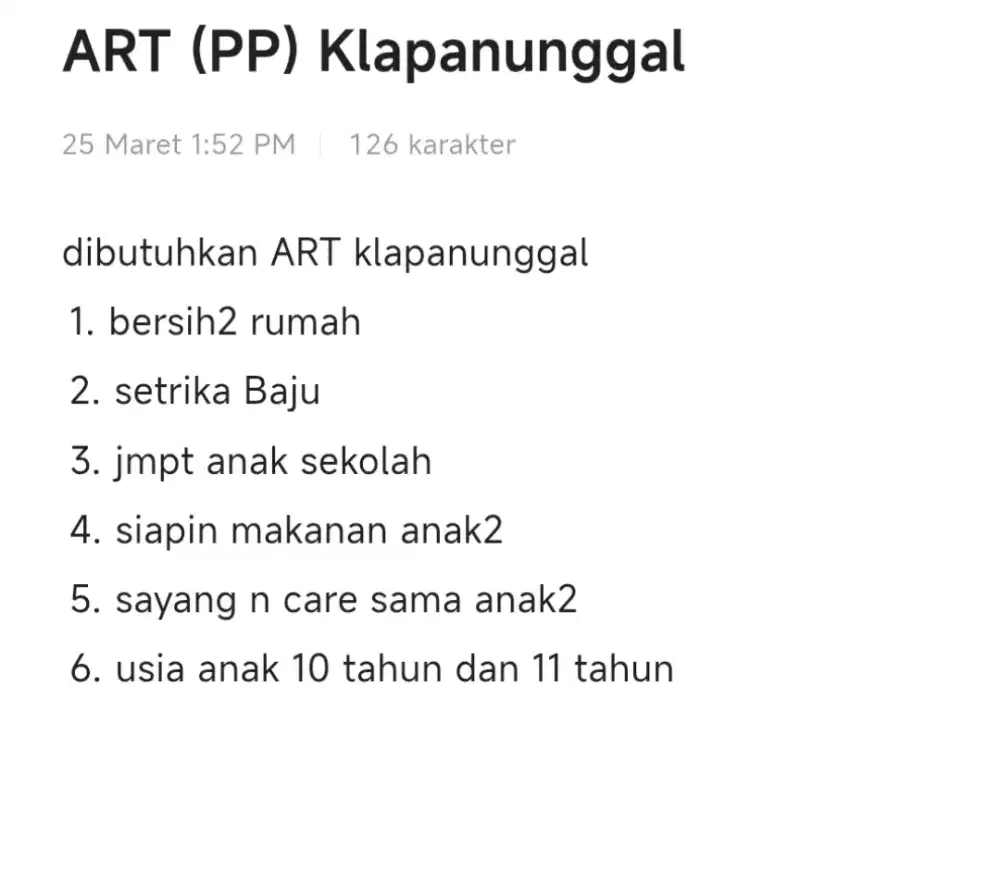 ART (PP) Klapanunggal

25 Maret 1:52 PM | 126 karakter

dibutuhkan ART klapanunggal
1. bersih2 rumah
2. setrika Baju
3. jmpt anak sekolah
4. siapin makanan anak2
5. sayang n care sama anak2
6. usia anak 10 tahun dan 11 tahun